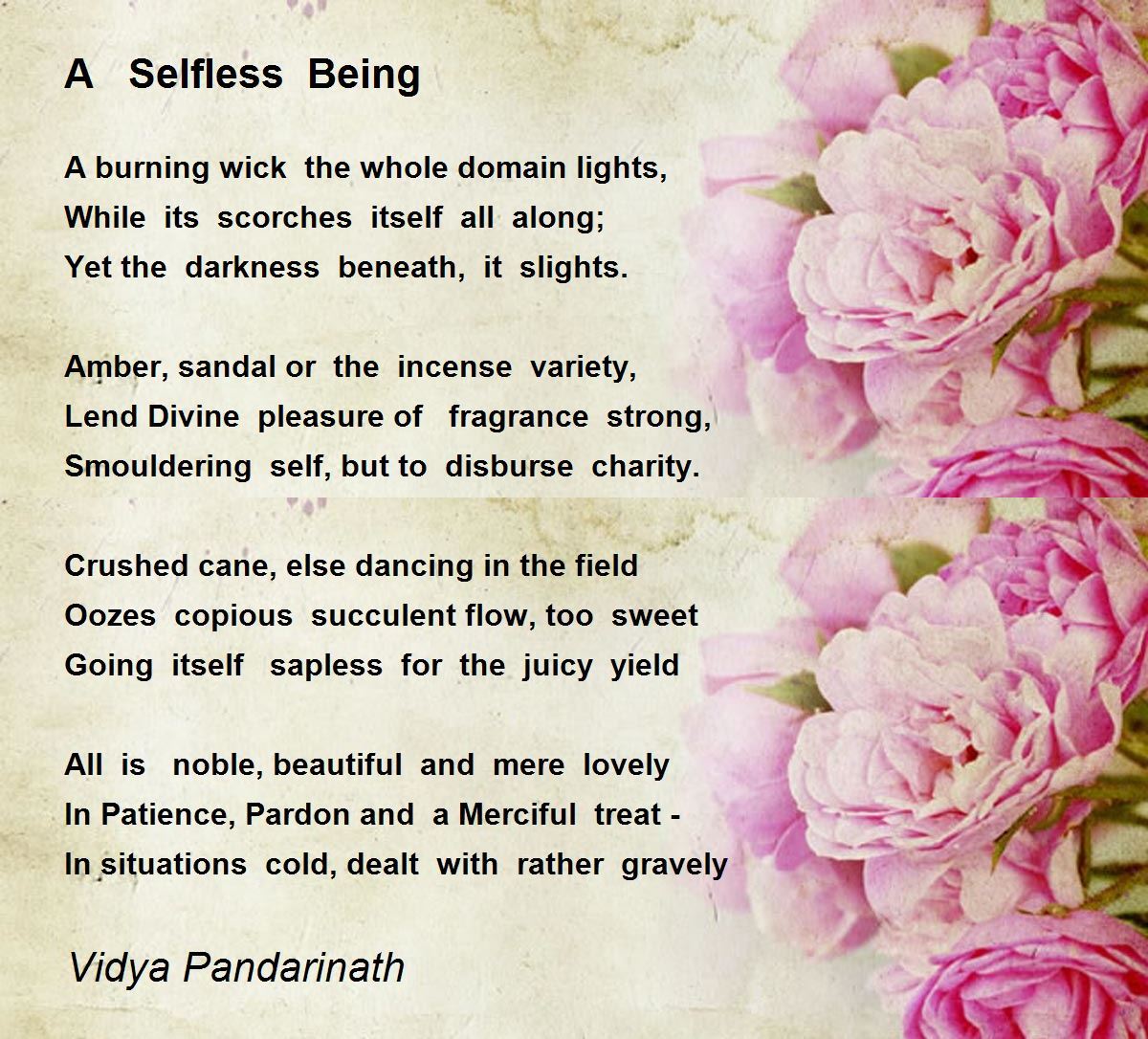 A Selfless Being

A burning wick the whole domain lights,
While its scorches itself all along;
Yet the darkness beneath, it slights.

Amber, sandal or the incense variety,
Lend Divine pleasure of fragrance strong,
Smouldering self, but to disburse charity.

Crushed cane, else dancing in the field
Oozes copious succulent flow, too sweet
Going itself sapless for the juicy yield

All is noble, beautiful and mere lovely
In Patience, Pardon and a Merciful treat -
In situations cold, dealt with rather gravely

Vidya Pandarinath